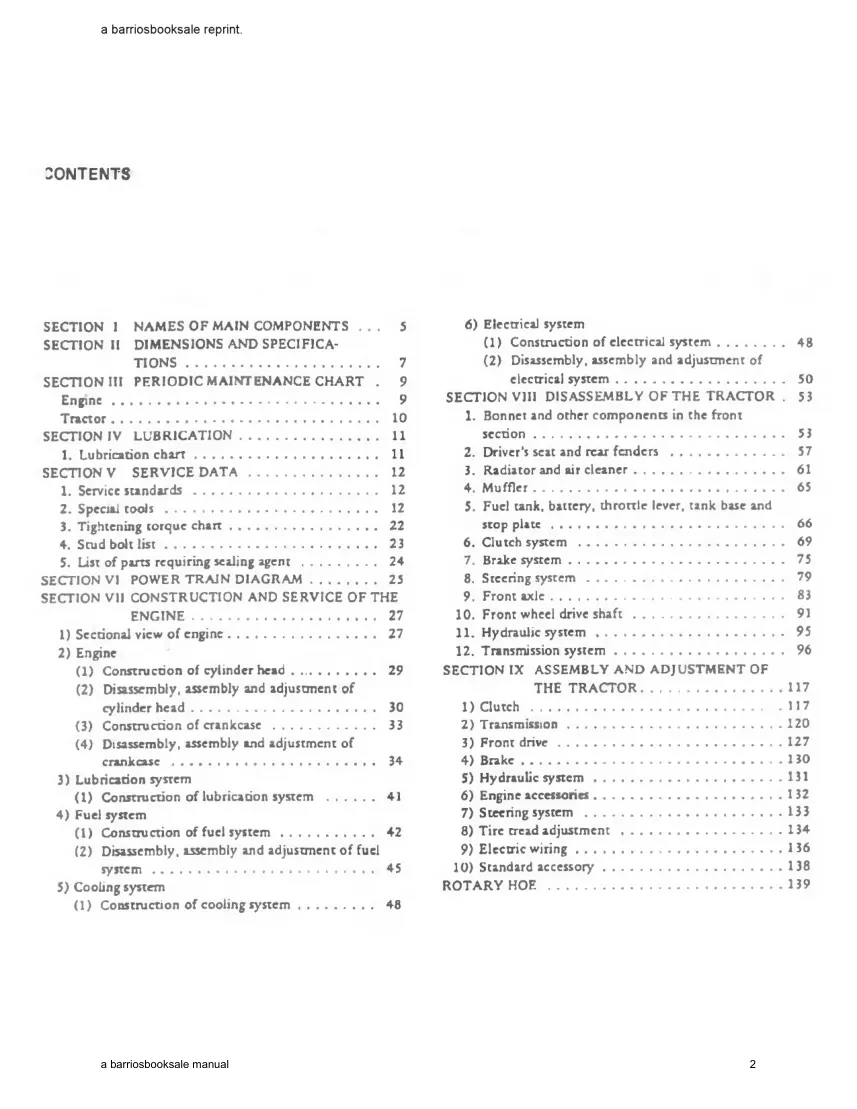 a barriosbooksale reprint.

CONTENTS

SECTION I NAMES OF MAIN COMPONENTS 5
SECTION II DIMENSIONS AND SPECIFICATIONS 7
SECTION III PERIODIC MAINTENANCE CHART 9
Engine 9
Tractor 10
SECTION IV LUBRICATION 11
1. Lubrication chart 11
SECTION V SERVICE DATA 12
1. Service standards 12
2. Special tools 12
3. Tightening torque chart 22
4. Stud bolt list 23
5. List of parts requiring sealing agent 24
SECTION VI POWER TRAIN DIAGRAM 25
SECTION VII CONSTRUCTION AND SERVICE OF THE ENGINE 27
1) Sectional view of engine 27
2) Engine
(1) Construction of cylinder head 29
(2) Disassembly, assembly and adjustment of cylinder head 30
(3) Construction of crankcase 33
(4) Disassembly, assembly and adjustment of crankcase 34
3) Lubrication system
(1) Construction of lubrication system 41
4) Fuel system
(1) Construction of fuel system 42
(2) Disassembly, assembly and adjustment of fuel system 45
5) Cooling system
(1) Construction of cooling system 48

6) Electrical system
(1) Construction of electrical system 48
(2) Disassembly, assembly and adjustment of electrical system 50
SECTION VIII DISASSEMBLY OF THE TRACTOR 53
1. Bonnet and other components in the front section 53
2. Driver's seat and rear fenders 57
3. Radiator and air cleaner 61
4. Muffler 65
5. Fuel tank, battery, throttle lever, tank base and stop plate 66
6. Clutch system 69
7. Brake system 75
8. Steering system 79
9. Front axle 83
10. Front wheel drive shaft 91
11. Hydraulic system 95
12. Transmission system 96
SECTION IX ASSEMBLY AND ADJUSTMENT OF THE TRACTOR 117
1) Clutch 117
2) Transmission 120
3) Front drive 127
4) Brake 130
5) Hydraulic system 131
6) Engine accessories 132
7) Steering system 133
8) Tire tread adjustment 134
9) Electric wiring 136
10) Standard accessory 138
ROTARY HOE 139

a barriosbooksale manual
2